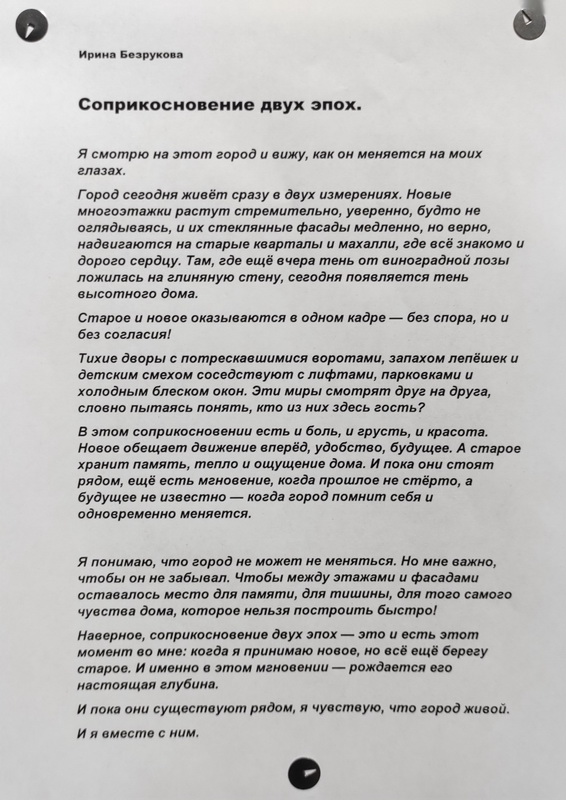 Ирина Безрукова

Соприкосновение двух эпох.

Я смотрю на этот город и вижу, как он меняется на моих глазах.

Город сегодня живёт сразу в двух измерениях. Новые многоэтажки растут стремительно, уверенно, будто не оглядываясь, и их стеклянные фасады медленно, но верно, надвигаются на старые кварталы и махалли, где всё знакомо и дорого сердцу. Там, где ещё вчера тень от виноградной лозы ложилась на глиняную стену, сегодня появляется тень высотного дома.

Старое и новое оказываются в одном кадре — без спора, но и без согласия!

Тихие дворы с потрескавшимися воротами, запахом лепёшек и детским смехом соседствуют с лифтами, парковками и холодным блеском окон. Эти миры смотрят друг на друга, словно пытаясь понять, кто из них здесь гость?

В этом соприкосновении есть и боль, и грусть, и красота. Новое обещает движение вперёд, удобство, будущее. А старое хранит память, тепло и ощущение дома. И пока они стоят рядом, ещё есть мгновение, когда прошлое не стёрто, а будущее не известно — когда город помнит себя и одновременно меняется.

Я понимаю, что город не может не меняться. Но мне важно, чтобы он не забывал. Чтобы между этажами и фасадами оставалось место для памяти, для тишины, для того самого чувства дома, которое нельзя построить быстро!

Наверное, соприкосновение двух эпох — это и есть этот момент во мне: когда я принимаю новое, но всё ещё берегу старое. И именно в этом мгновении — рождается его настоящая глубина.

И пока они существуют рядом, я чувствую, что город живой.

И я вместе с ним.